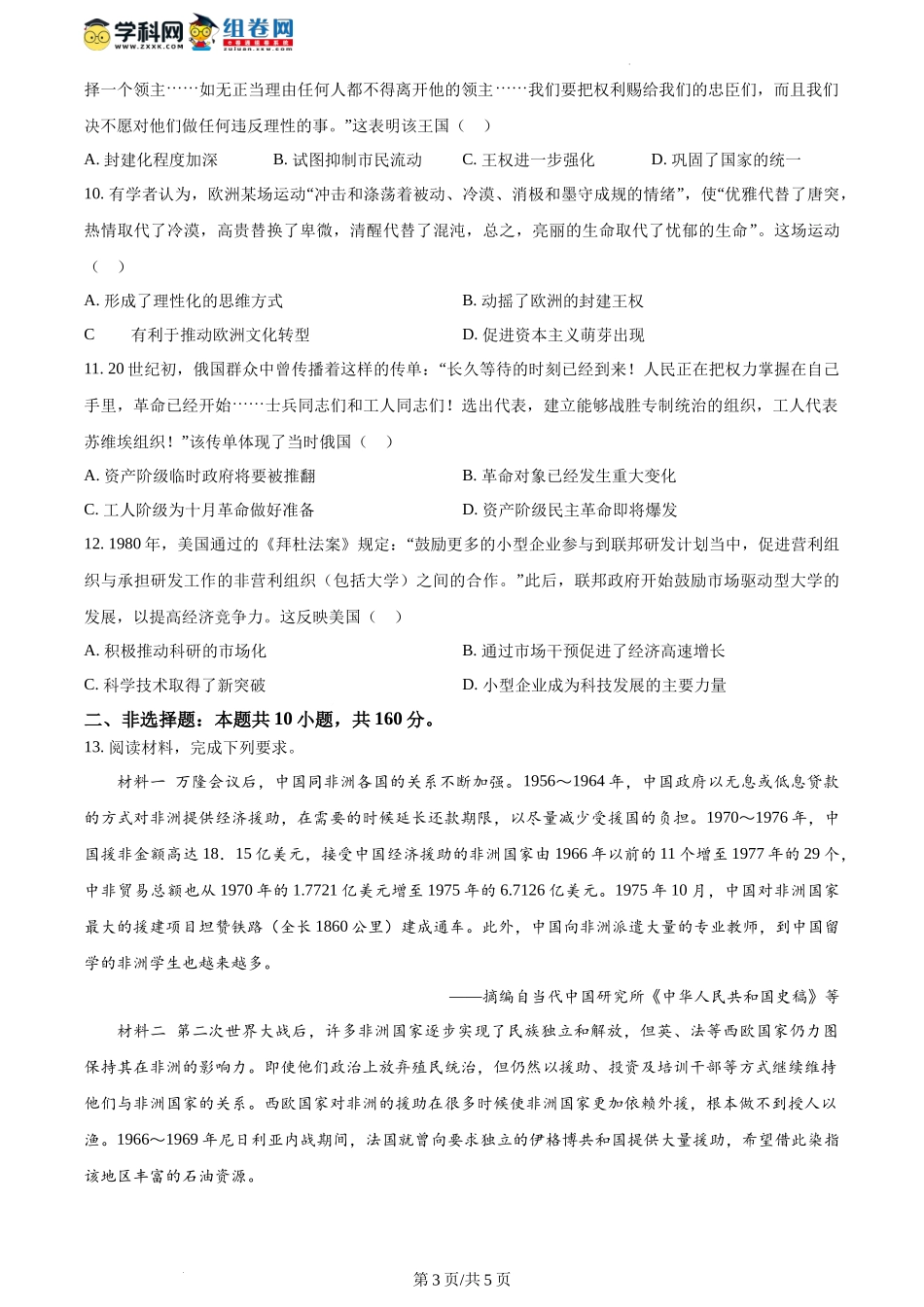 学科网 www.zxxk.com 组卷网 zujuan.xkw.com

择一个领主……如无正当理由任何人都不得离开他的领主……我们要把权利赐给我们的忠臣们，而且我们决不愿对他们做任何违反理性的事。”这表明该王国（　）

A. 封建化程度加深　　B. 试图抑制市民流动　　C. 王权进一步强化　　D. 巩固了国家的统一

10. 有学者认为，欧洲某场运动“冲击和涤荡着被动、冷漠、消极和墨守成规的情绪”，使“优雅代替了唐突，热情取代了冷漠，高贵替换了卑微，清醒代替了混沌，总之，亮丽的生命取代了忧郁的生命”。这场运动（　）

A. 形成了理性化的思维方式　　B. 动摇了欧洲的封建王权

C　有利于推动欧洲文化转型　　D. 促进资本主义萌芽出现

11. 20 世纪初，俄国群众中曾传播着这样的传单：“长久等待的时刻已经到来！人民正在把权力掌握在自己手里，革命已经开始……士兵同志们和工人同志们！选出代表，建立能够战胜专制统治的组织，工人代表苏维埃组织！”该传单体现了当时俄国（　）

A. 资产阶级临时政府将要被推翻　　B. 革命对象已经发生重大变化

C. 工人阶级为十月革命做好准备　　D. 资产阶级民主革命即将爆发

12. 1980 年，美国通过的《拜杜法案》规定：“鼓励更多的小型企业参与到联邦研发计划当中，促进营利组织与承担研发工作的非营利组织（包括大学）之间的合作。”此后，联邦政府开始鼓励市场驱动型大学的发展，以提高经济竞争力。这反映美国（　）

A. 积极推动科研的市场化　　B. 通过市场干预促进了经济高速增长

C. 科学技术取得了新突破　　D. 小型企业成为科技发展的主要力量

二、非选择题：本题共 10 小题，共 160 分。

13. 阅读材料，完成下列要求。

材料一　万隆会议后，中国同非洲各国的关系不断加强。1956～1964 年，中国政府以无息或低息贷款的方式对非洲提供经济援助，在需要的时候延长还款期限，以尽量减少受援国的负担。1970～1976 年，中国援非金额高达 18．15 亿美元，接受中国经济援助的非洲国家由 1966 年以前的 11 个增至 1977 年的 29 个，中非贸易总额也从 1970 年的 1.7721 亿美元增至 1975 年的 6.7126 亿美元。1975 年 10 月，中国对非洲国家最大的援建项目坦赞铁路（全长 1860 公里）建成通车。此外，中国向非洲派遣大量的专业教师，到中国留学的非洲学生也越来越多。

——摘编自当代中国研究所《中华人民共和国史稿》等

材料二　第二次世界大战后，许多非洲国家逐步实现了民族独立和解放，但英、法等西欧国家仍力图保持其在非洲的影响力。即使他们政治上放弃殖民统治，但仍然以援助、投资及培训干部等方式继续维持他们与非洲国家的关系。西欧国家对非洲的援助在很多时候使非洲国家更加依赖外援，根本做不到授人以渔。1966～1969 年尼日利亚内战期间，法国就曾向要求独立的伊格博共和国提供大量援助，希望借此染指该地区丰富的石油资源。

第 3 页/共 5 页